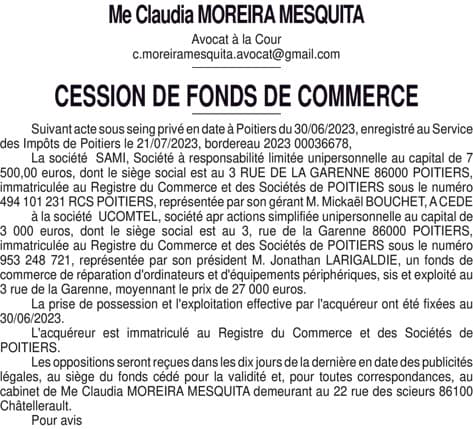 Me Claudia MOREIRA MESQUITA

Avocat à la Cour
c.moreiramesquita.avocat@gmail.com

CESSION DE FONDS DE COMMERCE

Suivant acte sous seing privé en date à Poitiers du 30/06/2023, enregistré au Service des Impôts de Poitiers le 21/07/2023, bordereau 2023 00036678,

La société SAMI, Société à responsabilité limitée unipersonnelle au capital de 7 500,00 euros, dont le siège social est au 3 RUE DE LA GARENNE 86000 POITIERS, immatriculée au Registre du Commerce et des Sociétés de POITIERS sous le numéro 494 101 231 RCS POITIERS, représentée par son gérant M. Mickaël BOUCHET, A CEDE

à la société UCOMTEL, société apr actions simplifiée unipersonnelle au capital de 3 000 euros, dont le siège social est au 3, rue de la Garenne 86000 POITIERS, immatriculée au Registre du Commerce et des Sociétés de POITIERS sous le numéro 953 248 721, représentée par son président M. Jonathan LARIGALDIE, un fonds de commerce de réparation d'ordinateurs et d'équipements périphériques, sis et exploité au 3 rue de la Garenne, moyennant le prix de 27 000 euros.

La prise de possession et l'exploitation effective par l'acquéreur ont été fixées au 30/06/2023.

L'acquéreur est immatriculé au Registre du Commerce et des Sociétés de POITIERS.

Les oppositions seront reçues dans les dix jours de la dernière en date des publicités légales, au siège du fonds cédé pour la validité et, pour toutes correspondances, au cabinet de Me Claudia MOREIRA MESQUITA demeurant au 22 rue des scieurs 86100 Châtellerault.

Pour avis